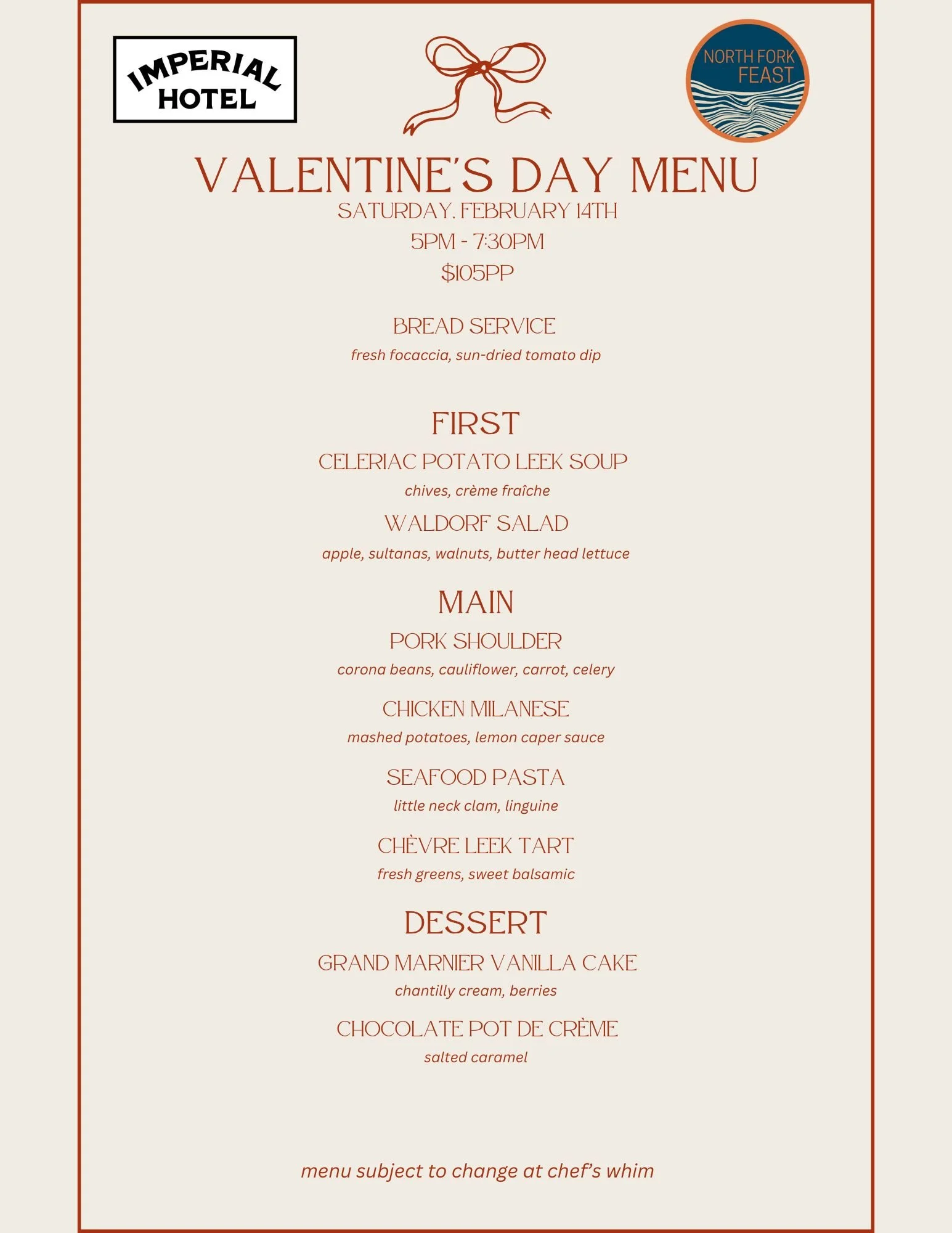 IMPERIAL HOTEL

NORTH FORK FEAST

VALENTINE'S DAY MENU
SATURDAY, FEBRUARY 14TH
5PM - 7:30PM
$105PP

BREAD SERVICE
fresh focaccia, sun-dried tomato dip

FIRST
CELERIAC POTATO LEEK SOUP
chives, crème fraîche
WALDORF SALAD
apple, sultanas, walnuts, butter head lettuce

MAIN
PORK SHOULDER
corona beans, cauliflower, carrot, celery
CHICKEN MILANESE
mashed potatoes, lemon caper sauce
SEAFOOD PASTA
little neck clam, linguine
CHÈVRE LEEK TART
fresh greens, sweet balsamic

DESSERT
GRAND MARNIER VANILLA CAKE
chantilly cream, berries
CHOCOLATE POT DE CRÈME
salted caramel

menu subject to change at chef's whim